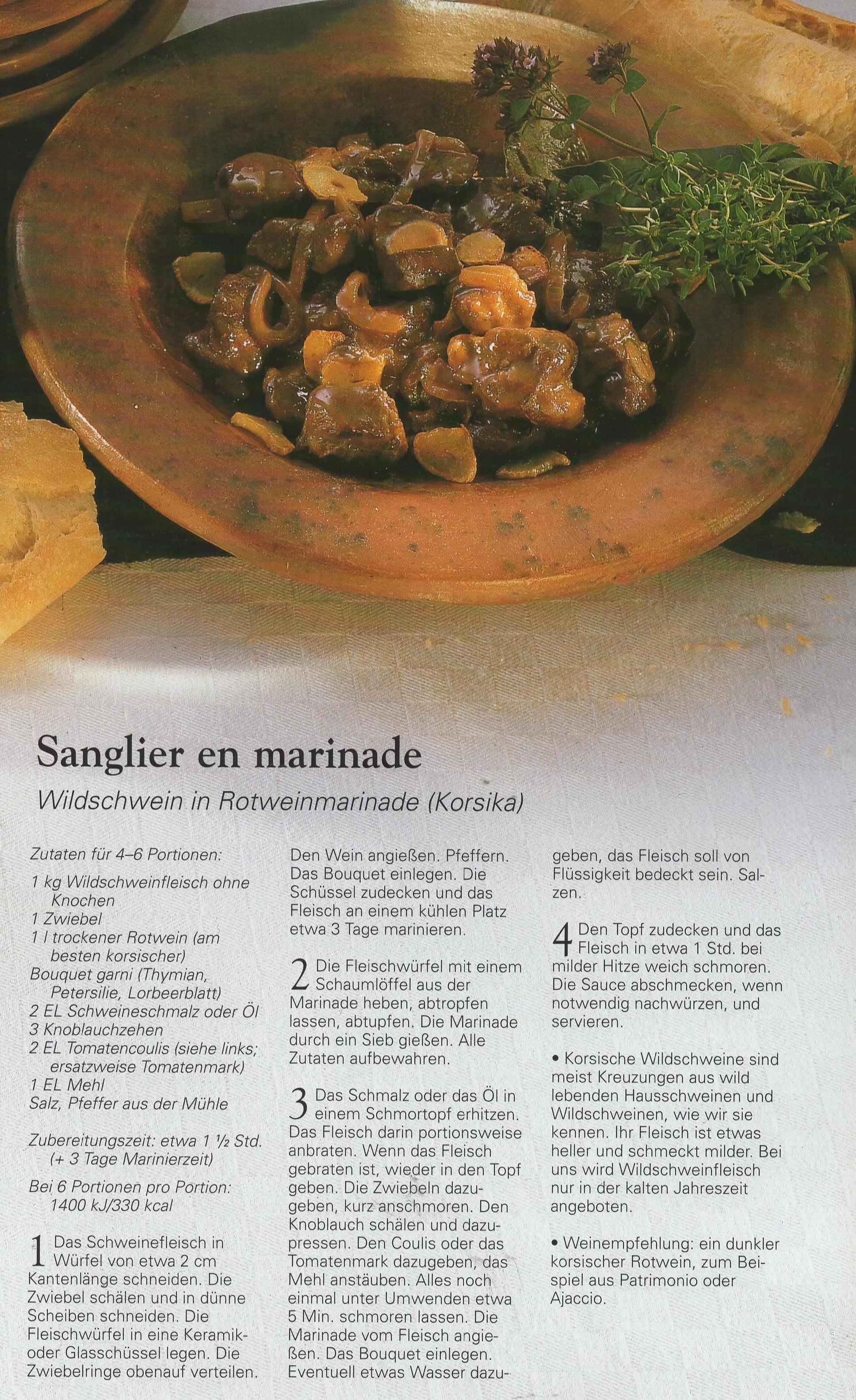 Sanglier en marinade

Wildschwein in Rotweinmarinade (Korsika)

Zutaten für 4–6 Portionen:

1 kg Wildschweinfleisch ohne Knochen
1 Zwiebel
1 l trockener Rotwein (am besten korsischer)
Bouquet garni (Thymian, Petersilie, Lorbeerblatt)
2 EL Schweineschmalz oder Öl
3 Knoblauchzehen
2 EL Tomatencoulis (siehe links; ersatzweise Tomatenmark)
1 EL Mehl
Salz, Pfeffer aus der Mühle

Zubereitungszeit: etwa 1 ½ Std. (+ 3 Tage Marinierzeit)

Bei 6 Portionen pro Portion: 1400 kJ/330 kcal

1 Das Schweinefleisch in Würfel von etwa 2 cm Kantenlänge schneiden. Die Zwiebel schälen und in dünne Scheiben schneiden. Die Fleischwürfel in eine Keramik- oder Glasschüssel legen. Die Zwiebelringe obenauf verteilen. Den Wein angießen. Pfeffern. Das Bouquet einlegen. Die Schüssel zudecken und das Fleisch an einem kühlen Platz etwa 3 Tage marinieren.

2 Die Fleischwürfel mit einem Schaumlöffel aus der Marinade heben, abtropfen lassen, abtupfen. Die Marinade durch ein Sieb gießen. Alle Zutaten aufbewahren.

3 Das Schmalz oder das Öl in einem Schmortopf erhitzen. Das Fleisch darin portionsweise anbraten. Wenn das Fleisch gebraten ist, wieder in den Topf geben. Die Zwiebeln dazugeben, kurz anschmoren. Den Knoblauch schälen und dazupressen. Den Coulis oder das Tomatenmark dazugeben, das Mehl anstäuben. Alles noch einmal unter Umwenden etwa 5 Min. schmoren lassen. Die Marinade vom Fleisch angießen. Das Bouquet einlegen. Eventuell etwas Wasser dazugeben, das Fleisch soll von Flüssigkeit bedeckt sein. Salzen.

4 Den Topf zudecken und das Fleisch in etwa 1 Std. bei milder Hitze weich schmoren. Die Sauce abschmecken, wenn notwendig nachwürzen, und servieren.

• Korsische Wildschweine sind meist Kreuzungen aus wild lebenden Hausschweinen und Wildschweinen, wie wir sie kennen. Ihr Fleisch ist etwas heller und schmeckt milder. Bei uns wird Wildschweinfleisch nur in der kalten Jahreszeit angeboten.

• Weinempfehlung: ein dunkler korsischer Rotwein, zum Beispiel aus Patrimonio oder Ajaccio.